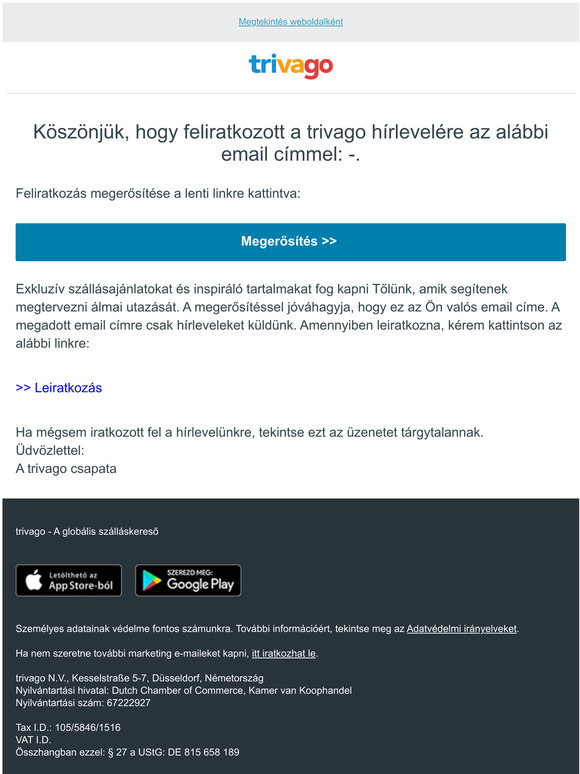 Megtekintés weboldalként

trivago

Köszönjük, hogy feliratkozott a trivago hírlevelére az alábbi email címmel: -.

Feliratkozás megerősítése a lenti linkre kattintva:

Megerősítés >>

Exkluzív szállásajánlatokat és inspiráló tartalmakat fog kapni Tőlünk, amik segítenek megtervezni álmai utazását. A megerősítéssel jóváhagyja, hogy ez az Ön valós email címe. A megadott email címre csak hírleveleket küldünk. Amennyiben leiratkozna, kérem kattintson az alábbi linkre:

>> Leiratkozás

Ha mégsem iratkozott fel a hírlevelünkre, tekintse ezt az üzenetet tárgytalannak.
Üdvözlettel:
A trivago csapata

trivago - A globális szálláskereső

Letölthető az App Store-ból

SZEREZD MEG: Google Play

Személyes adatainak védelme fontos számunkra. További információért, tekintse meg az Adatvédelmi irányelveket.

Ha nem szeretne további marketing e-maileket kapni, itt iratkozhat le.

trivago N.V., Kesselstraße 5-7, Düsseldorf, Németország
Nyilvántartási hivatal: Dutch Chamber of Commerce, Kamer van Koophandel
Nyilvántartási szám: 67222927

Tax I.D.: 105/5846/1516
VAT I.D.
Összhangban ezzel: § 27 a UStG: DE 815 658 189